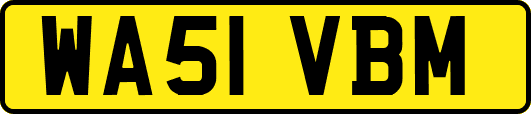 WA51 VBM